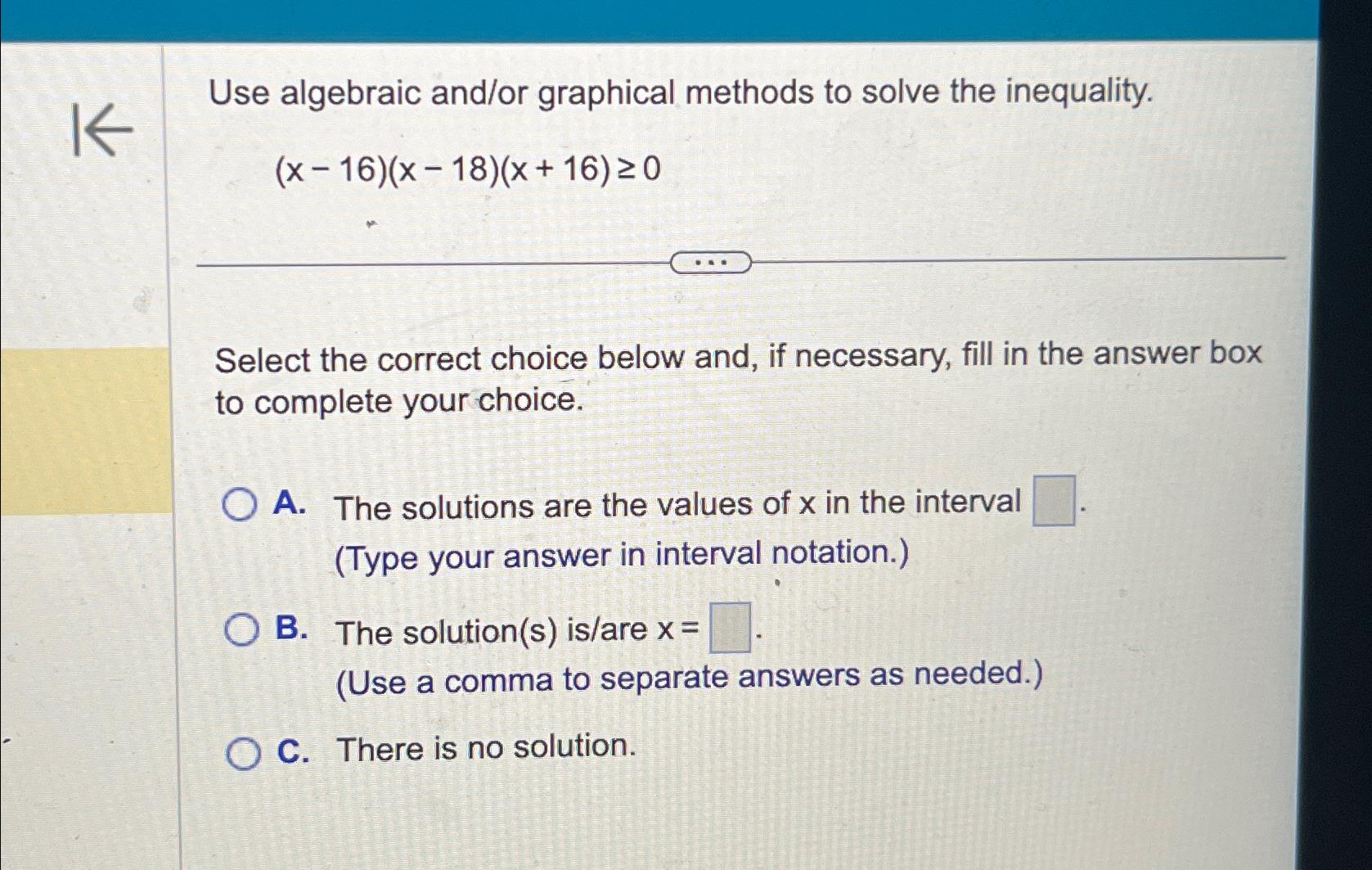 Use algebraic and/or graphical methods to solve the inequality.

$(x-16)(x-18)(x+16) \geq 0$

...

Select the correct choice below and, if necessary, fill in the answer box to complete your choice.

A. The solutions are the values of x in the interval $\square$.
(Type your answer in interval notation.)

B. The solution(s) is/are $x = \square$.
(Use a comma to separate answers as needed.)

C. There is no solution.